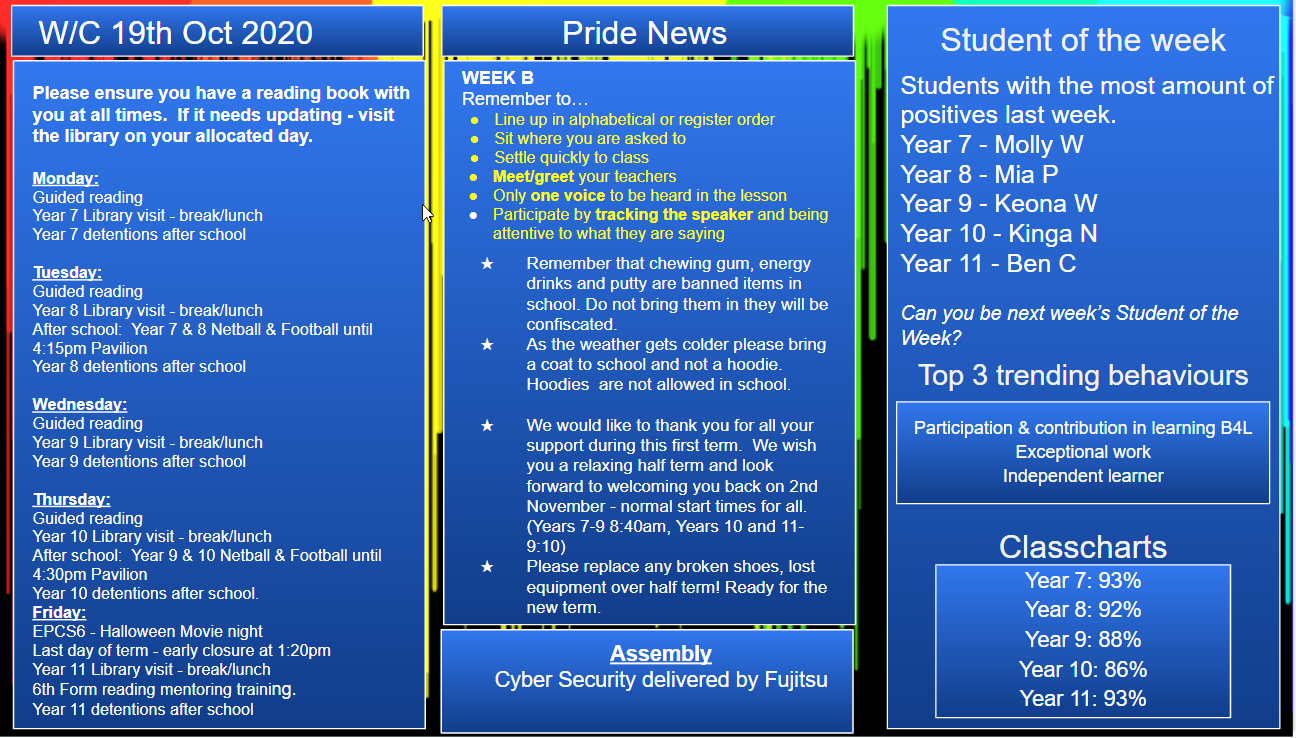 W/C 19th Oct 2020

Please ensure you have a reading book with you at all times. If it needs updating - visit the library on your allocated day.

Monday:
Guided reading
Year 7 Library visit - break/lunch
Year 7 detentions after school

Tuesday:
Guided reading
Year 8 Library visit - break/lunch
After school: Year 7 & 8 Netball & Football until 4:15pm Pavilion
Year 8 detentions after school

Wednesday:
Guided reading
Year 9 Library visit - break/lunch
Year 9 detentions after school

Thursday:
Guided reading
Year 10 Library visit - break/lunch
After school: Year 9 & 10 Netball & Football until 4:30pm Pavilion
Year 10 detentions after school.
Friday:
EPCS6 - Halloween Movie night
Last day of term - early closure at 1:20pm
Year 11 Library visit - break/lunch
6th Form reading mentoring training.
Year 11 detentions after school

Pride News

WEEK B
Remember to…
● Line up in alphabetical or register order
● Sit where you are asked to
● Settle quickly to class
● Meet/greet your teachers
● Only one voice to be heard in the lesson
● Participate by tracking the speaker and being attentive to what they are saying

★ Remember that chewing gum, energy drinks and putty are banned items in school. Do not bring them in they will be confiscated.
★ As the weather gets colder please bring a coat to school and not a hoodie. Hoodies are not allowed in school.

★ We would like to thank you for all your support during this first term. We wish you a relaxing half term and look forward to welcoming you back on 2nd November - normal start times for all. (Years 7-9 8:40am, Years 10 and 11- 9:10)
★ Please replace any broken shoes, lost equipment over half term! Ready for the new term.

Assembly
Cyber Security delivered by Fujitsu

Student of the week

Students with the most amount of positives last week.
Year 7 - Molly W
Year 8 - Mia P
Year 9 - Keona W
Year 10 - Kinga N
Year 11 - Ben C

Can you be next week's Student of the Week?

Top 3 trending behaviours

Participation & contribution in learning B4L
Exceptional work
Independent learner

Classcharts

Year 7: 93%
Year 8: 92%
Year 9: 88%
Year 10: 86%
Year 11: 93%